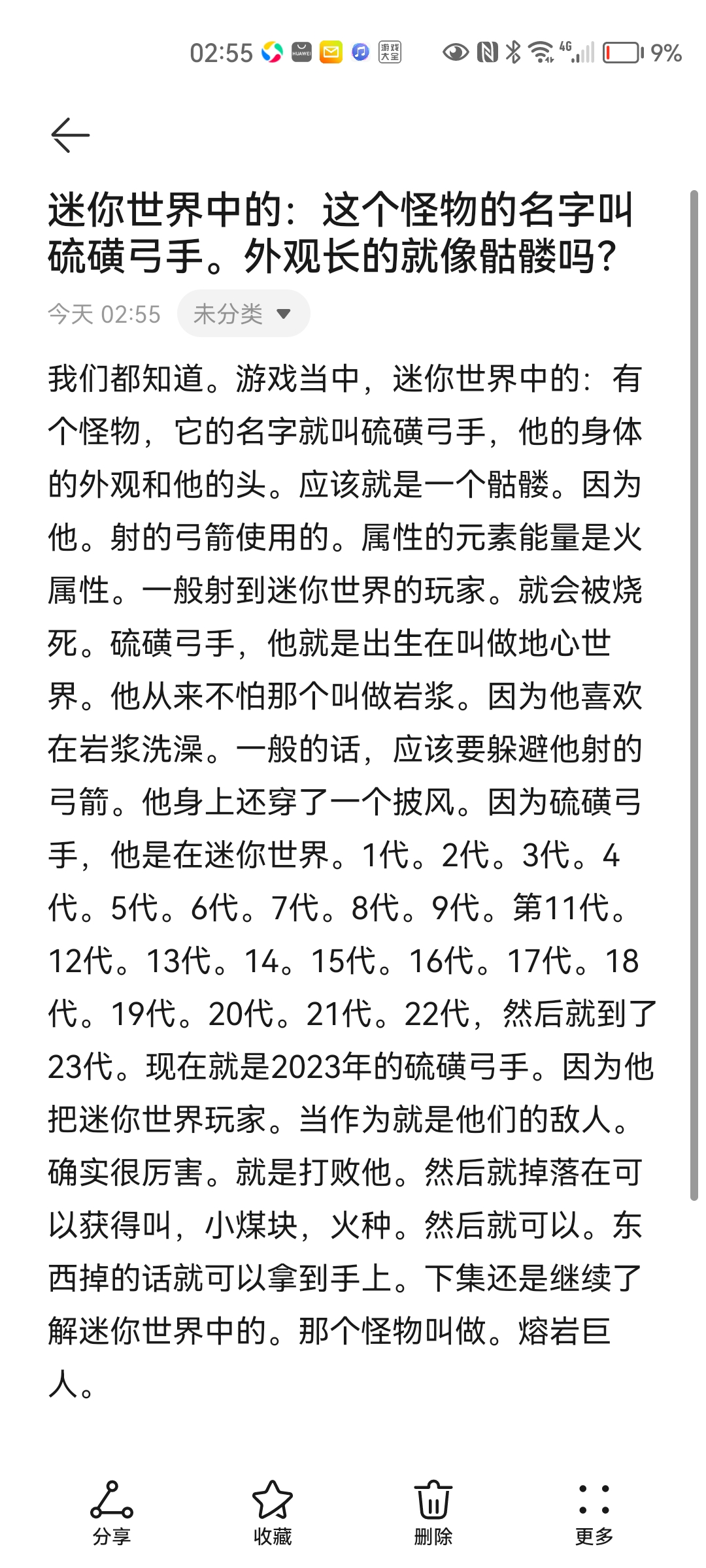 02:55 HUAWEI 游戏大全 4G 9%

迷你世界中的：这个怪物的名字叫硫磺弓手。外观长的就像骷髅吗?

今天 02:55 未分类

我们都知道。游戏当中，迷你世界中的：有个怪物，它的名字就叫硫磺弓手，他的身体的外观和他的头。应该就是一个骷髅。因为他。射的弓箭使用的。属性的元素能量是火属性。一般射到迷你世界的玩家。就会被烧死。硫磺弓手，他就是出生在叫做地心世界。他从来不怕那个叫做岩浆。因为他喜欢在岩浆洗澡。一般的话，应该要躲避他射的弓箭。他身上还穿了一个披风。因为硫磺弓手，他是在迷你世界。1代。2代。3代。4代。5代。6代。7代。8代。9代。第11代。12代。13代。14。15代。16代。17代。18代。19代。20代。21代。22代，然后就到了23代。现在就是2023年的硫磺弓手。因为他把迷你世界玩家。当作为就是他们的敌人。确实很厉害。就是打败他。然后就掉落在可以获得叫，小煤块，火种。然后就可以。东西掉的话就可以拿到手上。下集还是继续了解迷你世界中的。那个怪物叫做。熔岩巨人。

分享 收藏 删除 更多